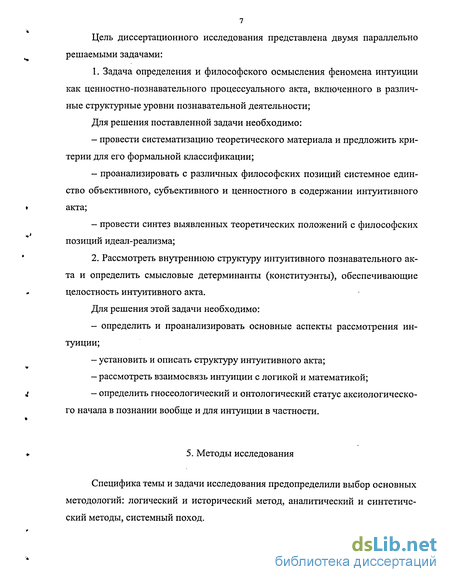 7

Цель диссертационного исследования представлена двумя параллельно решаемыми задачами:

1. Задача определения и философского осмысления феномена интуиции как ценностно-познавательного процессуального акта, включенного в различные структурные уровни познавательной деятельности;

Для решения поставленной задачи необходимо:

– провести систематизацию теоретического материала и предложить критерии для его формальной классификации;

– проанализировать с различных философских позиций системное единство объективного, субъективного и ценностного в содержании интуитивного акта;

– провести синтез выявленных теоретических положений с философских позиций идеал-реализма;

2. Рассмотреть внутреннюю структуру интуитивного познавательного акта и определить смысловые детерминанты (конституэнты), обеспечивающие целостность интуитивного акта.

Для решения этой задачи необходимо:

– определить и проанализировать основные аспекты рассмотрения интуиции;

– установить и описать структуру интуитивного акта;

– рассмотреть взаимосвязь интуиции с логикой и математикой;

– определить гносеологический и онтологический статус аксиологического начала в познании вообще и для интуиции в частности.

5. Методы исследования

Специфика темы и задачи исследования предопределили выбор основных методологий: логический и исторический метод, аналитический и синтетический методы, системный поход.

dsLib.net
библиотека диссертаций